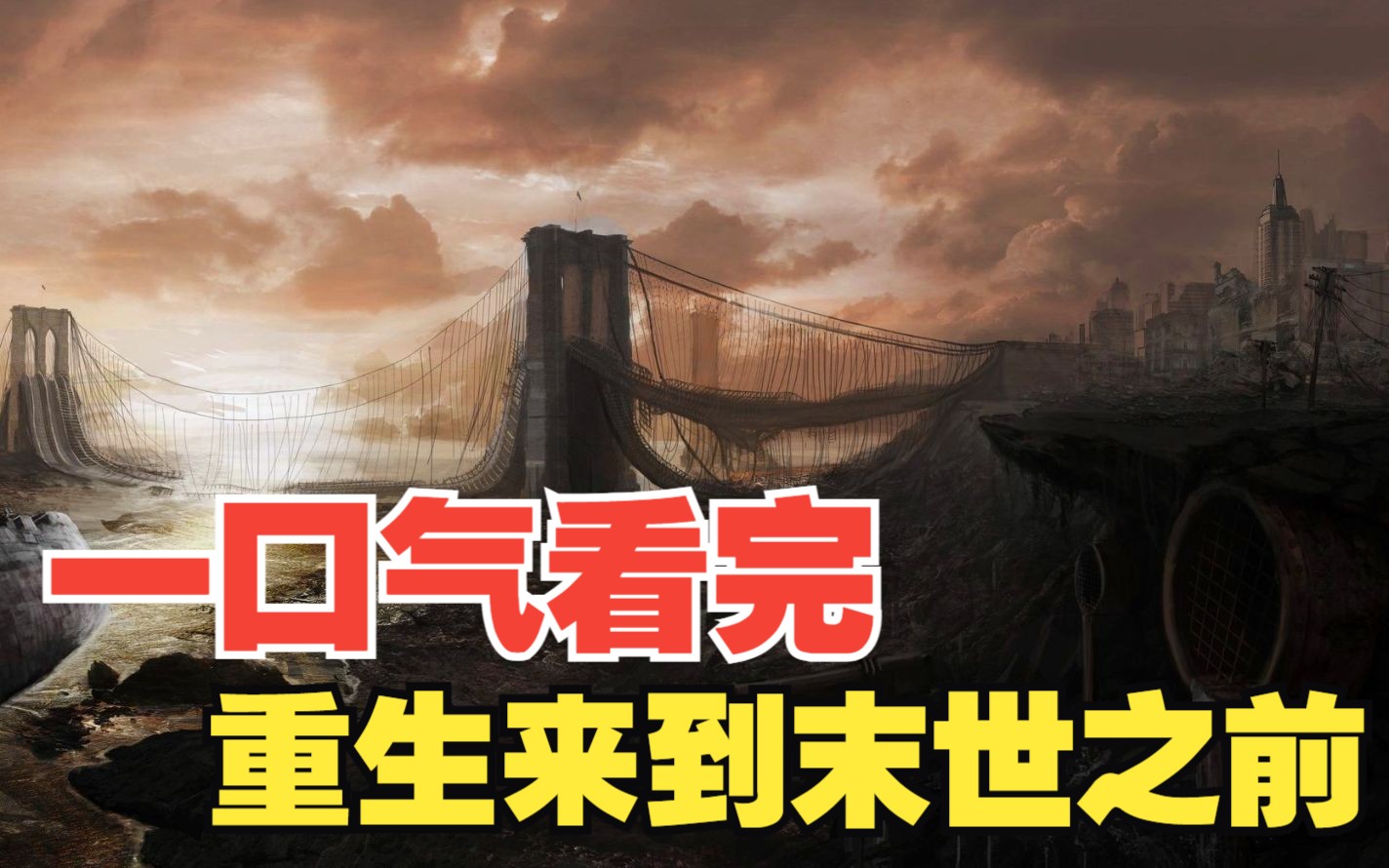 一口气看完
重生来到末世之前